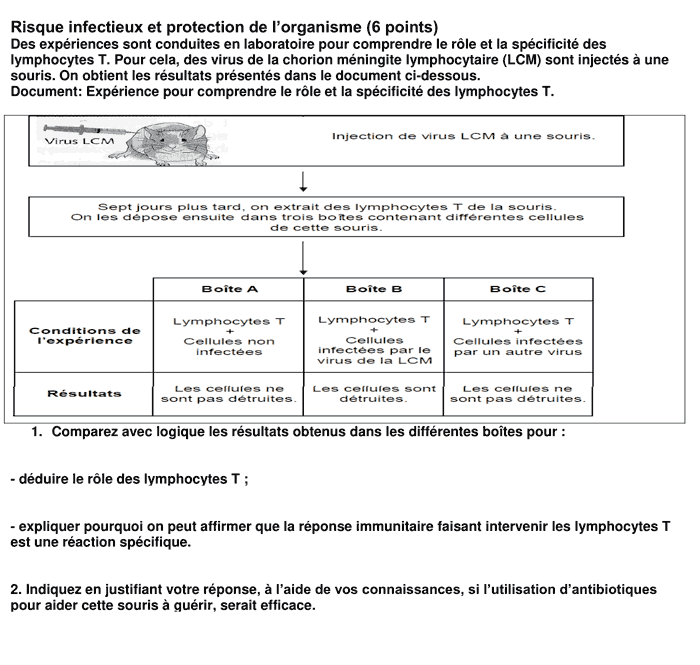 Risque infectieux et protection de l'organisme (6 points)
Des expériences sont conduites en laboratoire pour comprendre le rôle et la spécificité des lymphocytes T. Pour cela, des virus de la chorion méningite lymphocytaire (LCM) sont injectés à une souris. On obtient les résultats présentés dans le document ci-dessous.
Document: Expérience pour comprendre le rôle et la spécificité des lymphocytes T.

Virus LCM

Injection de virus LCM à une souris.

Sept jours plus tard, on extrait des lymphocytes T de la souris. On les dépose ensuite dans trois boîtes contenant différentes cellules de cette souris.

| | Boîte A | Boîte B | Boîte C |
|---|---|---|---|
| Conditions de l'expérience | Lymphocytes T + Cellules non infectées | Lymphocytes T + Cellules infectées par le virus de la LCM | Lymphocytes T + Cellules infectées par un autre virus |
| Résultats | Les cellules ne sont pas détruites. | Les cellules sont détruites. | Les cellules ne sont pas détruites. |

1. Comparez avec logique les résultats obtenus dans les différentes boîtes pour :

- déduire le rôle des lymphocytes T ;

- expliquer pourquoi on peut affirmer que la réponse immunitaire faisant intervenir les lymphocytes T est une réaction spécifique.

2. Indiquez en justifiant votre réponse, à l'aide de vos connaissances, si l'utilisation d'antibiotiques pour aider cette souris à guérir, serait efficace.